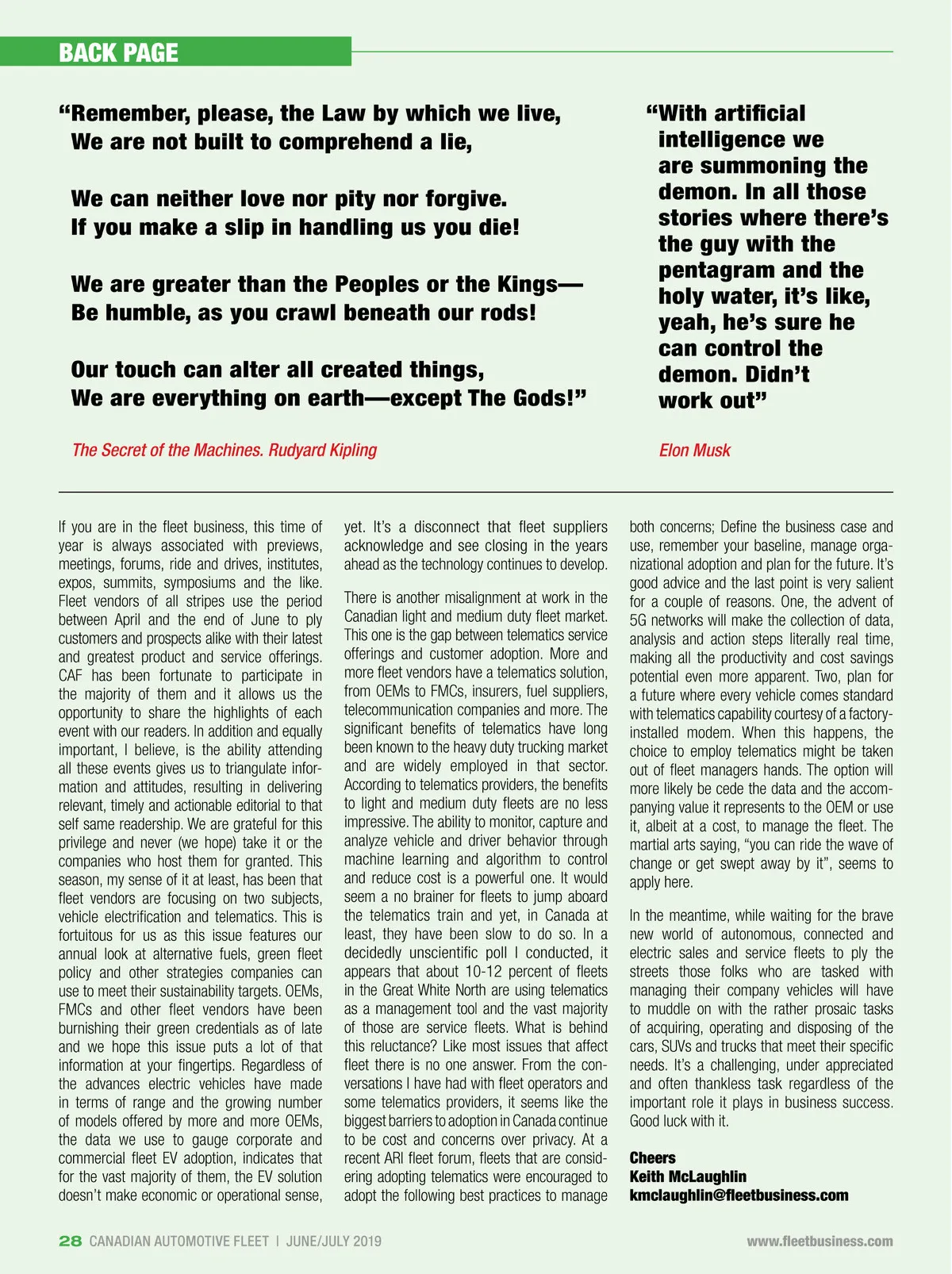 BACK PAGE

“Remember, please, the Law by which we live,
We are not built to comprehend a lie,

We can neither love nor pity nor forgive.
If you make a slip in handling us you die!

We are greater than the Peoples or the Kings—
Be humble, as you crawl beneath our rods!

Our touch can alter all created things,
We are everything on earth—except The Gods!”

The Secret of the Machines. Rudyard Kipling

“With artificial intelligence we are summoning the demon. In all those stories where there’s the guy with the pentagram and the holy water, it’s like, yeah, he’s sure he can control the demon. Didn’t work out”

Elon Musk

If you are in the fleet business, this time of year is always associated with previews, meetings, forums, ride and drives, institutes, expos, summits, symposiums and the like. Fleet vendors of all stripes use the period between April and the end of June to ply customers and prospects alike with their latest and greatest product and service offerings. CAF has been fortunate to participate in the majority of them and it allows us the opportunity to share the highlights of each event with our readers. In addition and equally important, I believe, is the ability attending all these events gives us to triangulate information and attitudes, resulting in delivering relevant, timely and actionable editorial to that self same readership. We are grateful for this privilege and never (we hope) take it or the companies who host them for granted. This season, my sense of it at least, has been that fleet vendors are focusing on two subjects, vehicle electrification and telematics. This is fortuitous for us as this issue features our annual look at alternative fuels, green fleet policy and other strategies companies can use to meet their sustainability targets. OEMs, FMCs and other fleet vendors have been burnishing their green credentials as of late and we hope this issue puts a lot of that information at your fingertips. Regardless of the advances electric vehicles have made in terms of range and the growing number of models offered by more and more OEMs, the data we use to gauge corporate and commercial fleet EV adoption, indicates that for the vast majority of them, the EV solution doesn’t make economic or operational sense, yet. It’s a disconnect that fleet suppliers acknowledge and see closing in the years ahead as the technology continues to develop.

There is another misalignment at work in the Canadian light and medium duty fleet market. This one is the gap between telematics service offerings and customer adoption. More and more fleet vendors have a telematics solution, from OEMs to FMCs, insurers, fuel suppliers, telecommunication companies and more. The significant benefits of telematics have long been known to the heavy duty trucking market and are widely employed in that sector. According to telematics providers, the benefits to light and medium duty fleets are no less impressive. The ability to monitor, capture and analyze vehicle and driver behavior through machine learning and algorithm to control and reduce cost is a powerful one. It would seem a no brainer for fleets to jump aboard the telematics train and yet, in Canada at least, they have been slow to do so. In a decidedly unscientific poll I conducted, it appears that about 10-12 percent of fleets in the Great White North are using telematics as a management tool and the vast majority of those are service fleets. What is behind this reluctance? Like most issues that affect fleet there is no one answer. From the conversations I have had with fleet operators and some telematics providers, it seems like the biggest barriers to adoption in Canada continue to be cost and concerns over privacy. At a recent ARI fleet forum, fleets that are considering adopting telematics were encouraged to adopt the following best practices to manage both concerns; Define the business case and use, remember your baseline, manage organizational adoption and plan for the future. It’s good advice and the last point is very salient for a couple of reasons. One, the advent of 5G networks will make the collection of data, analysis and action steps literally real time, making all the productivity and cost savings potential even more apparent. Two, plan for a future where every vehicle comes standard with telematics capability courtesy of a factory-installed modem. When this happens, the choice to employ telematics might be taken out of fleet managers hands. The option will more likely be cede the data and the accompanying value it represents to the OEM or use it, albeit at a cost, to manage the fleet. The martial arts saying, “you can ride the wave of change or get swept away by it”, seems to apply here.

In the meantime, while waiting for the brave new world of autonomous, connected and electric sales and service fleets to ply the streets those folks who are tasked with managing their company vehicles will have to muddle on with the rather prosaic tasks of acquiring, operating and disposing of the cars, SUVs and trucks that meet their specific needs. It’s a challenging, under appreciated and often thankless task regardless of the important role it plays in business success. Good luck with it.

Cheers
Keith McLaughlin
kmclaughlin@fleetbusiness.com

28 CANADIAN AUTOMOTIVE FLEET | JUNE/JULY 2019 www.fleetbusiness.com